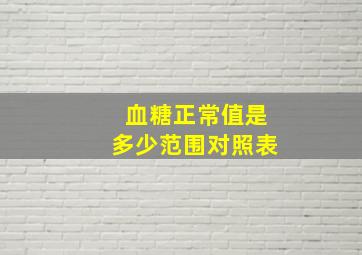 血糖正常值是
多少范围对照表